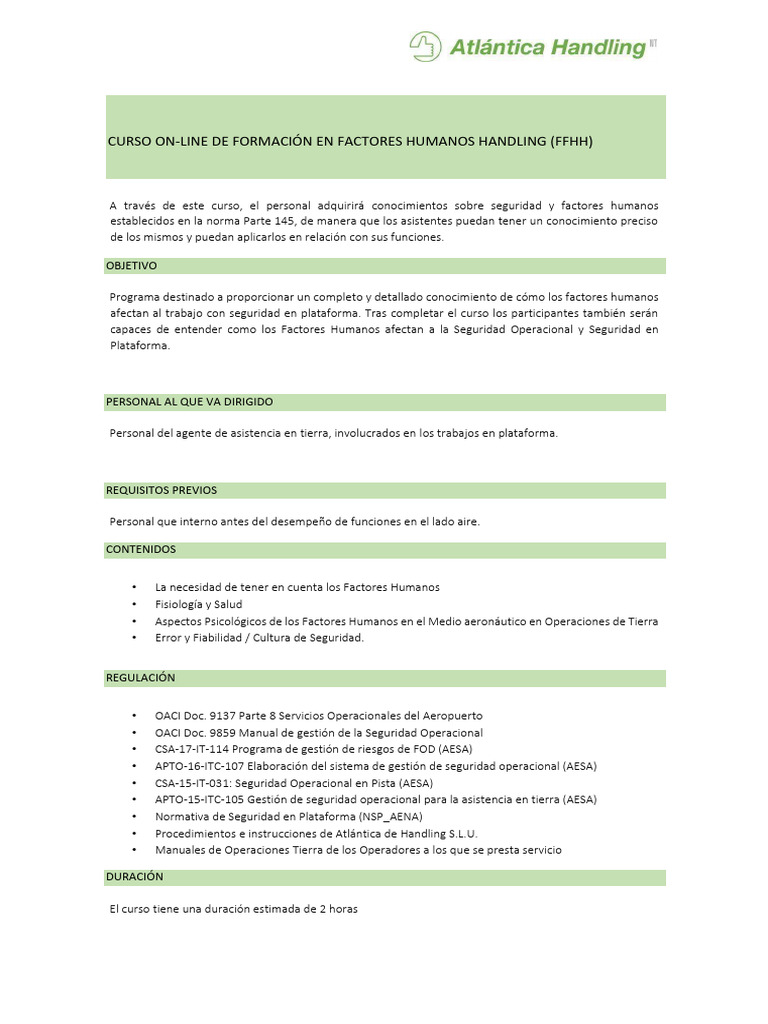 Atlántica Handling NT

CURSO ON-LINE DE FORMACIÓN EN FACTORES HUMANOS HANDLING (FFHH)

A través de este curso, el personal adquirirá conocimientos sobre seguridad y factores humanos establecidos en la norma Parte 145, de manera que los asistentes puedan tener un conocimiento preciso de los mismos y puedan aplicarlos en relación con sus funciones.

OBJETIVO

Programa destinado a proporcionar un completo y detallado conocimiento de cómo los factores humanos afectan al trabajo con seguridad en plataforma. Tras completar el curso los participantes también serán capaces de entender como los Factores Humanos afectan a la Seguridad Operacional y Seguridad en Plataforma.

PERSONAL AL QUE VA DIRIGIDO

Personal del agente de asistencia en tierra, involucrados en los trabajos en plataforma.

REQUISITOS PREVIOS

Personal que interno antes del desempeño de funciones en el lado aire.

CONTENIDOS

• La necesidad de tener en cuenta los Factores Humanos
• Fisiología y Salud
• Aspectos Psicológicos de los Factores Humanos en el Medio aeronáutico en Operaciones de Tierra
• Error y Fiabilidad / Cultura de Seguridad.

REGULACIÓN

• OACI Doc. 9137 Parte 8 Servicios Operacionales del Aeropuerto
• OACI Doc. 9859 Manual de gestión de la Seguridad Operacional
• CSA-17-IT-114 Programa de gestión de riesgos de FOD (AESA)
• APTO-16-ITC-107 Elaboración del sistema de gestión de seguridad operacional (AESA)
• CSA-15-IT-031: Seguridad Operacional en Pista (AESA)
• APTO-15-ITC-105 Gestión de seguridad operacional para la asistencia en tierra (AESA)
• Normativa de Seguridad en Plataforma (NSP_AENA)
• Procedimientos e instrucciones de Atlántica de Handling S.L.U.
• Manuales de Operaciones Tierra de los Operadores a los que se presta servicio

DURACIÓN

El curso tiene una duración estimada de 2 horas